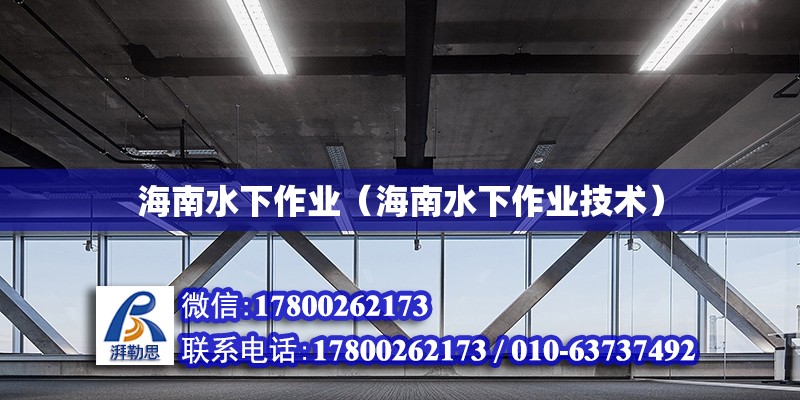 海南水下作业（海南水下作业技术）

湃勒思

微信:17800262173

联系电话:17800262173 / 010-63737492